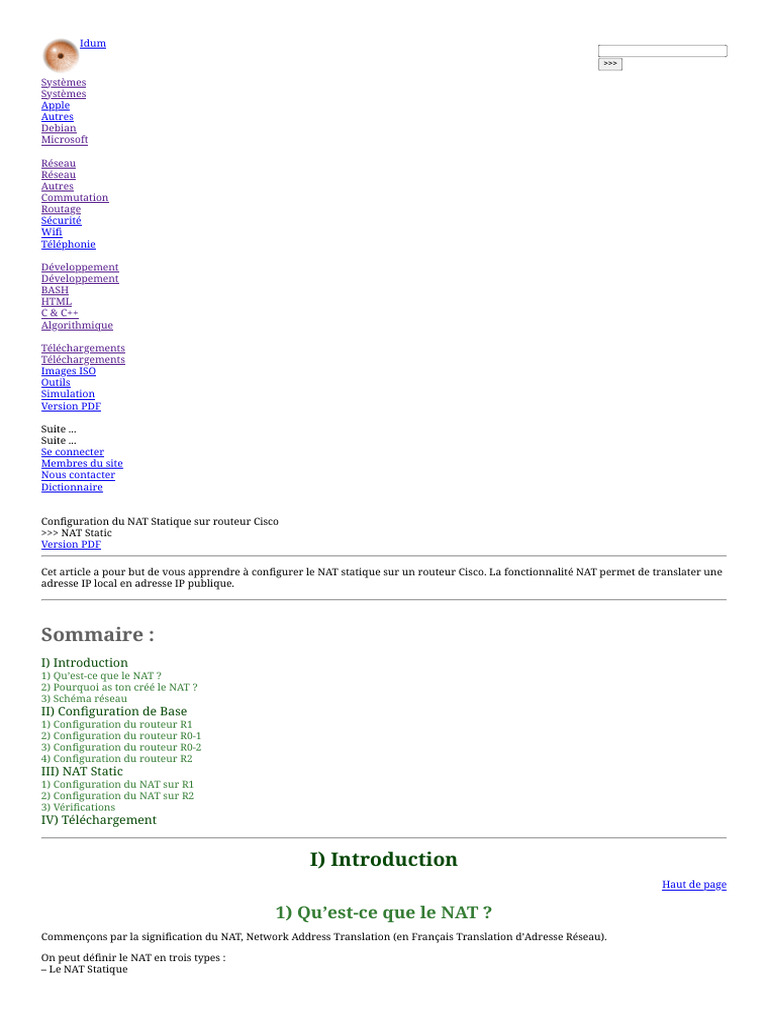 Idum

>>>

Systèmes
Systèmes
Apple
Autres
Debian
Microsoft

Réseau
Réseau
Autres
Commutation
Routage
Sécurité
Wifi
Téléphonie

Développement
Développement
BASH
HTML
C & C++
Algorithmique

Téléchargements
Téléchargements
Images ISO
Outils
Simulation
Version PDF

Suite ...
Suite ...
Se connecter
Membres du site
Nous contacter
Dictionnaire

Configuration du NAT Statique sur routeur Cisco
>>> NAT Static
Version PDF

Cet article a pour but de vous apprendre à configurer le NAT statique sur un routeur Cisco. La fonctionnalité NAT permet de translater une adresse IP local en adresse IP publique.

Sommaire :

I) Introduction
1) Qu'est-ce que le NAT ?
2) Pourquoi as ton créé le NAT ?
3) Schéma réseau
II) Configuration de Base
1) Configuration du routeur R1
2) Configuration du routeur R0-1
3) Configuration du routeur R0-2
4) Configuration du routeur R2
III) NAT Static
1) Configuration du NAT sur R1
2) Configuration du NAT sur R2
3) Vérifications
IV) Téléchargement

I) Introduction

Haut de page

1) Qu'est-ce que le NAT ?

Commençons par la signification du NAT, Network Address Translation (en Français Translation d'Adresse Réseau).

On peut définir le NAT en trois types :
– Le NAT Statique